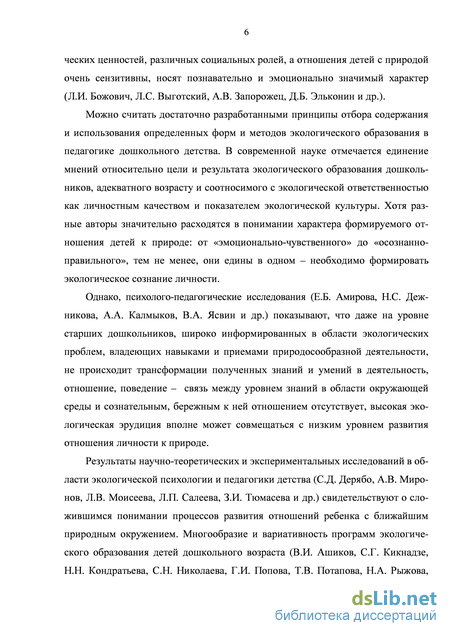 6

ческих ценностей, различных социальных ролей, а отношения детей с природой очень сензитивны, носят познавательно и эмоционально значимый характер (Л.И. Божович, Л.С. Выготский, А.В. Запорожец, Д.Б. Эльконин и др.).

Можно считать достаточно разработанными принципы отбора содержания и использования определенных форм и методов экологического образования в педагогике дошкольного детства. В современной науке отмечается единение мнений относительно цели и результата экологического образования дошкольников, адекватного возрасту и соотносимого с экологической ответственностью как личностным качеством и показателем экологической культуры. Хотя разные авторы значительно расходятся в понимании характера формируемого отношения детей к природе: от «эмоционально-чувственного» до «осознанно-правильного», тем не менее, они едины в одном – необходимо формировать экологическое сознание личности.

Однако, психолого-педагогические исследования (Е.Б. Амирова, Н.С. Дежникова, А.А. Калмыков, В.А. Ясвин и др.) показывают, что даже на уровне старших дошкольников, широко информированных в области экологических проблем, владеющих навыками и приемами природосообразной деятельности, не происходит трансформации полученных знаний и умений в деятельность, отношение, поведение – связь между уровнем знаний в области окружающей среды и сознательным, бережным к ней отношением отсутствует, высокая экологическая эрудиция вполне может совмещаться с низким уровнем развития отношения личности к природе.

Результаты научно-теоретических и экспериментальных исследований в области экологической психологии и педагогики детства (С.Д. Дерябо, А.В. Миронов, Л.В. Моисеева, Л.П. Салеева, З.И. Тюмасева и др.) свидетельствуют о сложившимся понимании процессов развития отношений ребенка с ближайшим природным окружением. Многообразие и вариативность программ экологического образования детей дошкольного возраста (В.И. Ашиков, С.Г. Кикнадзе, Н.Н. Кондратьева, С.Н. Николаева, Г.И. Попова, Т.В. Потапова, Н.А. Рыжова,

dsLib.net
библиотека диссертаций